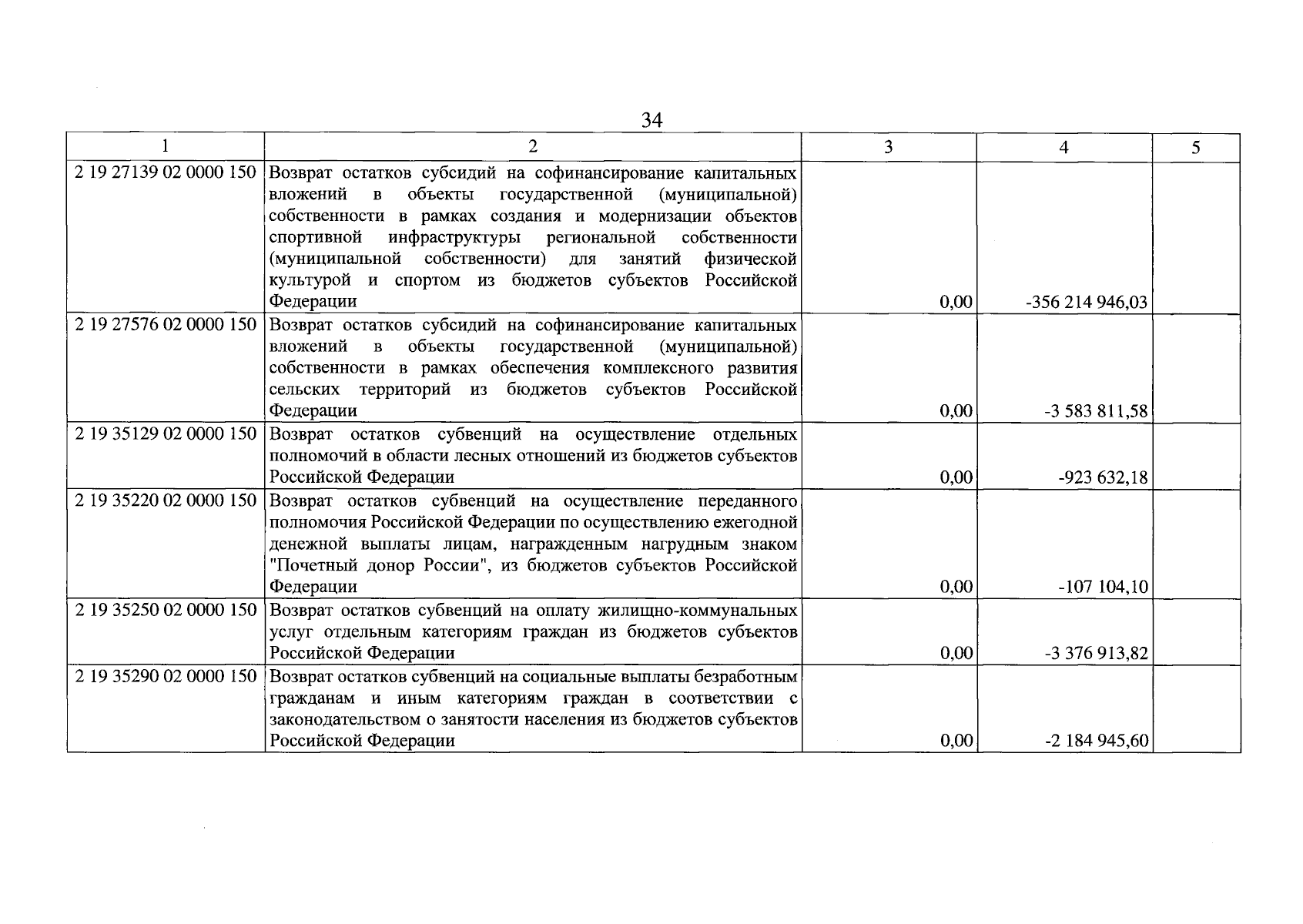 34

| 1 | 2 | 3 | 4 | 5 |
|---|---|---|---|---|
| 2 19 27139 02 0000 150 | Возврат остатков субсидий на софинансирование капитальных вложений в объекты государственной (муниципальной) собственности в рамках создания и модернизации объектов спортивной инфраструктуры региональной собственности (муниципальной собственности) для занятий физической культурой и спортом из бюджетов субъектов Российской Федерации | 0,00 | -356 214 946,03 | |
| 2 19 27576 02 0000 150 | Возврат остатков субсидий на софинансирование капитальных вложений в объекты государственной (муниципальной) собственности в рамках обеспечения комплексного развития сельских территорий из бюджетов субъектов Российской Федерации | 0,00 | -3 583 811,58 | |
| 2 19 35129 02 0000 150 | Возврат остатков субвенций на осуществление отдельных полномочий в области лесных отношений из бюджетов субъектов Российской Федерации | 0,00 | -923 632,18 | |
| 2 19 35220 02 0000 150 | Возврат остатков субвенций на осуществление переданного полномочия Российской Федерации по осуществлению ежегодной денежной выплаты лицам, награжденным нагрудным знаком "Почетный донор России", из бюджетов субъектов Российской Федерации | 0,00 | -107 104,10 | |
| 2 19 35250 02 0000 150 | Возврат остатков субвенций на оплату жилищно-коммунальных услуг отдельным категориям граждан из бюджетов субъектов Российской Федерации | 0,00 | -3 376 913,82 | |
| 2 19 35290 02 0000 150 | Возврат остатков субвенций на социальные выплаты безработным гражданам и иным категориям граждан в соответствии с законодательством о занятости населения из бюджетов субъектов Российской Федерации | 0,00 | -2 184 945,60 | |